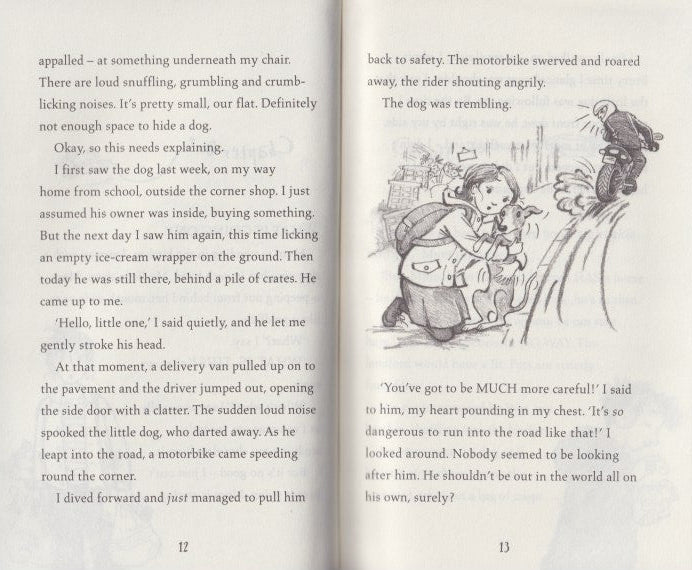 appalled – at something underneath my chair. There are loud snuffling, grumbling and crumb-licking noises. It's pretty small, our flat. Definitely not enough space to hide a dog.

Okay, so this needs explaining.

I first saw the dog last week, on my way home from school, outside the corner shop. I just assumed his owner was inside, buying something. But the next day I saw him again, this time licking an empty ice-cream wrapper on the ground. Then today he was still there, behind a pile of crates. He came up to me.

'Hello, little one,' I said quietly, and he let me gently stroke his head.

At that moment, a delivery van pulled up on to the pavement and the driver jumped out, opening the side door with a clatter. The sudden loud noise spooked the little dog, who darted away. As he leapt into the road, a motorbike came speeding round the corner.

I dived forward and just managed to pull him

12

back to safety. The motorbike swerved and roared away, the rider shouting angrily.

The dog was trembling.

'You've got to be MUCH more careful!' I said to him, my heart pounding in my chest. 'It's so dangerous to run into the road like that!' I looked around. Nobody seemed to be looking after him. He shouldn't be out in the world all on his own, surely?

13